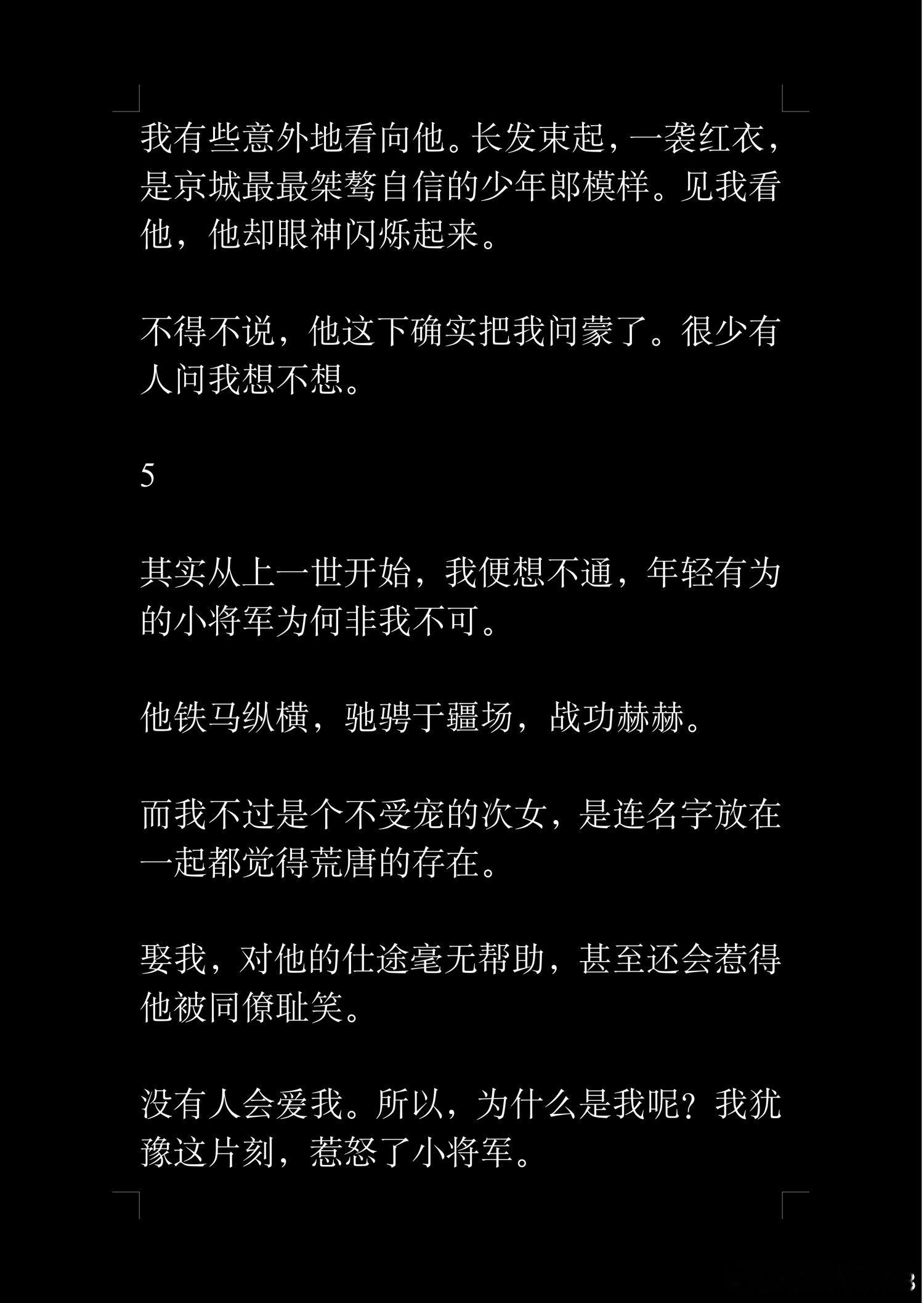 我有些意外地看向他。长发束起，一袭红衣，是京城最最桀骜自信的少年郎模样。见我看他，他却眼神闪烁起来。

不得不说，他这下确实把我问蒙了。很少有人问我想不想。

5

其实从上一世开始，我便想不通，年轻有为的小将军为何非我不可。

他铁马纵横，驰骋于疆场，战功赫赫。

而我不过是个不受宠的次女，是连名字放在一起都觉得荒唐的存在。

娶我，对他的仕途毫无帮助，甚至还会惹得他被同僚耻笑。

没有人会爱我。所以，为什么是我呢？我犹豫这片刻，惹怒了小将军。